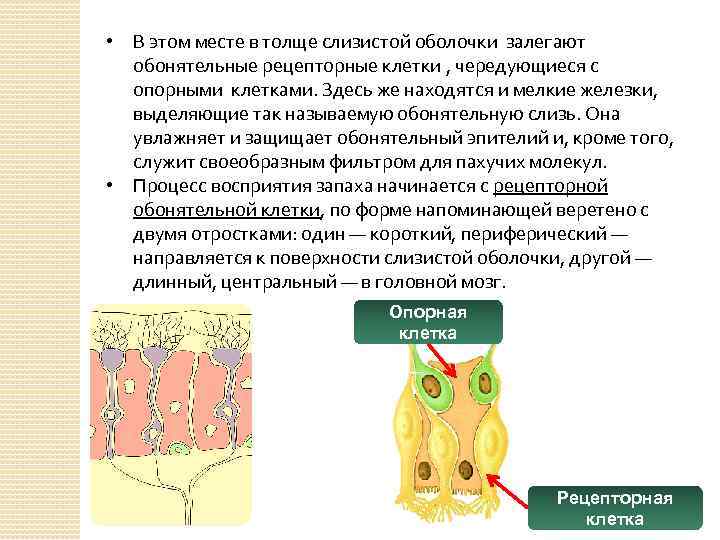 • В этом месте в толще слизистой оболочки залегают обонятельные рецепторные клетки , чередующиеся с опорными клетками. Здесь же находятся и мелкие железки, выделяющие так называемую обонятельную слизь. Она увлажняет и защищает обонятельный эпителий и, кроме того, служит своеобразным фильтром для пахучих молекул.

• Процесс восприятия запаха начинается с рецепторной обонятельной клетки, по форме напоминающей веретено с двумя отростками: один — короткий, периферический — направляется к поверхности слизистой оболочки, другой — длинный, центральный — в головной мозг.

Опорная клетка

Рецепторная клетка